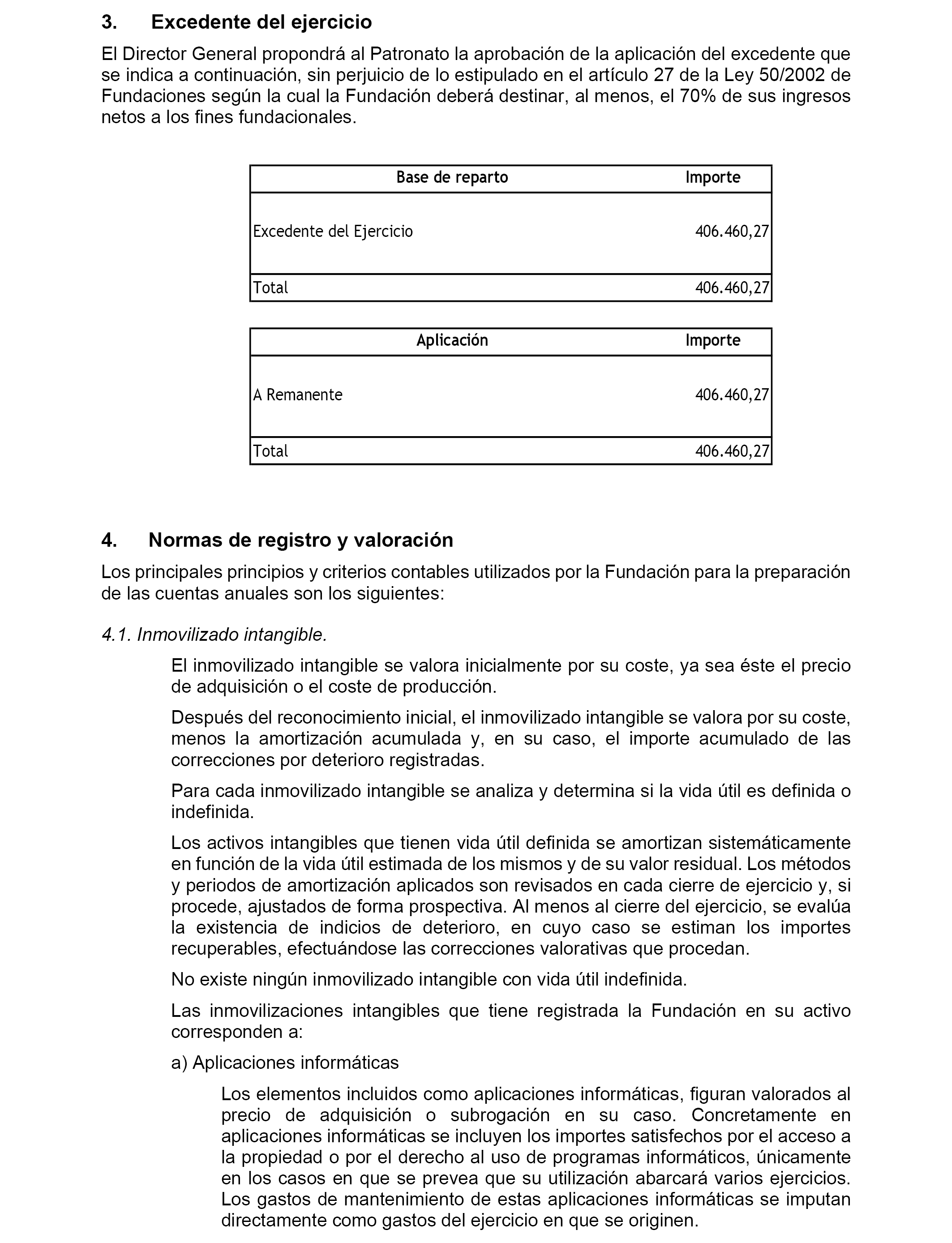 3. Excedente del ejercicio

El Director General propondrá al Patronato la aprobación de la aplicación del excedente que se indica a continuación, sin perjuicio de lo estipulado en el artículo 27 de la Ley 50/2002 de Fundaciones según la cual la Fundación deberá destinar, al menos, el 70% de sus ingresos netos a los fines fundacionales.

| Base de reparto | Importe |
|---|---|
| Excedente del Ejercicio | 406.460,27 |
| Total | 406.460,27 |

| Aplicación | Importe |
|---|---|
| A Remanente | 406.460,27 |
| Total | 406.460,27 |

4. Normas de registro y valoración

Los principales principios y criterios contables utilizados por la Fundación para la preparación de las cuentas anuales son los siguientes:

4.1. Inmovilizado intangible.

El inmovilizado intangible se valora inicialmente por su coste, ya sea éste el precio de adquisición o el coste de producción.

Después del reconocimiento inicial, el inmovilizado intangible se valora por su coste, menos la amortización acumulada y, en su caso, el importe acumulado de las correcciones por deterioro registradas.

Para cada inmovilizado intangible se analiza y determina si la vida útil es definida o indefinida.

Los activos intangibles que tienen vida útil definida se amortizan sistemáticamente en función de la vida útil estimada de los mismos y de su valor residual. Los métodos y periodos de amortización aplicados son revisados en cada cierre de ejercicio y, si procede, ajustados de forma prospectiva. Al menos al cierre del ejercicio, se evalúa la existencia de indicios de deterioro, en cuyo caso se estiman los importes recuperables, efectuándose las correcciones valorativas que procedan.

No existe ningún inmovilizado intangible con vida útil indefinida.

Las inmovilizaciones intangibles que tiene registrada la Fundación en su activo corresponden a:

a) Aplicaciones informáticas

Los elementos incluidos como aplicaciones informáticas, figuran valorados al precio de adquisición o subrogación en su caso. Concretamente en aplicaciones informáticas se incluyen los importes satisfechos por el acceso a la propiedad o por el derecho al uso de programas informáticos, únicamente en los casos en que se prevea que su utilización abarcará varios ejercicios. Los gastos de mantenimiento de estas aplicaciones informáticas se imputan directamente como gastos del ejercicio en que se originen.